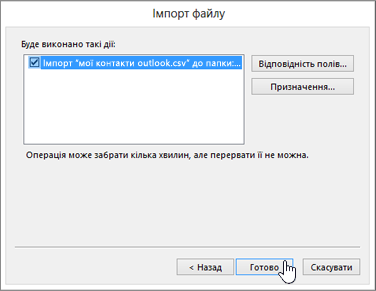 Імпорт файлу

Буде виконано такі дії:

Імпорт "мої контакти outlook.csv" до папки:...

Відповідність полів...

Призначення...

Операція може забрати кілька хвилин, але перервати її не можна.

< Назад

Готово

Скасувати